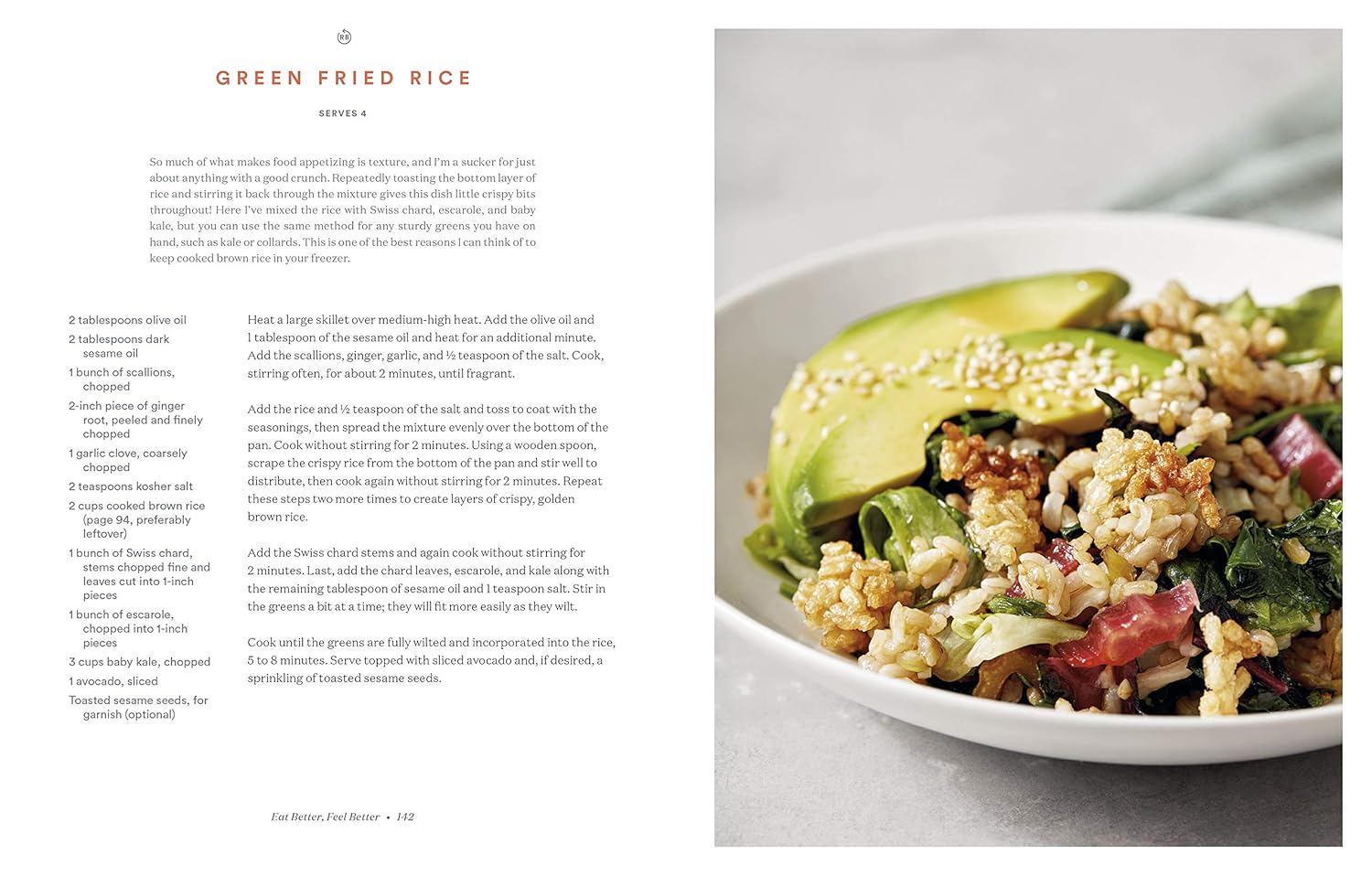 RB

GREEN FRIED RICE

SERVES 4

So much of what makes food appetizing is texture, and I'm a sucker for just about anything with a good crunch. Repeatedly toasting the bottom layer of rice and stirring it back through the mixture gives this dish little crispy bits throughout! Here I've mixed the rice with Swiss chard, escarole, and baby kale, but you can use the same method for any sturdy greens you have on hand, such as kale or collards. This is one of the best reasons I can think of to keep cooked brown rice in your freezer.

2 tablespoons olive oil
2 tablespoons dark sesame oil
1 bunch of scallions, chopped
2-inch piece of ginger root, peeled and finely chopped
1 garlic clove, coarsely chopped
2 teaspoons kosher salt
2 cups cooked brown rice (page 94, preferably leftover)
1 bunch of Swiss chard, stems chopped fine and leaves cut into 1-inch pieces
1 bunch of escarole, chopped into 1-inch pieces
3 cups baby kale, chopped
1 avocado, sliced
Toasted sesame seeds, for garnish (optional)

Heat a large skillet over medium-high heat. Add the olive oil and 1 tablespoon of the sesame oil and heat for an additional minute. Add the scallions, ginger, garlic, and ½ teaspoon of the salt. Cook, stirring often, for about 2 minutes, until fragrant.

Add the rice and ½ teaspoon of the salt and toss to coat with the seasonings, then spread the mixture evenly over the bottom of the pan. Cook without stirring for 2 minutes. Using a wooden spoon, scrape the crispy rice from the bottom of the pan and stir well to distribute, then cook again without stirring for 2 minutes. Repeat these steps two more times to create layers of crispy, golden brown rice.

Add the Swiss chard stems and again cook without stirring for 2 minutes. Last, add the chard leaves, escarole, and kale along with the remaining tablespoon of sesame oil and 1 teaspoon salt. Stir in the greens a bit at a time; they will fit more easily as they wilt.

Cook until the greens are fully wilted and incorporated into the rice, 5 to 8 minutes. Serve topped with sliced avocado and, if desired, a sprinkling of toasted sesame seeds.

Eat Better, Feel Better • 142